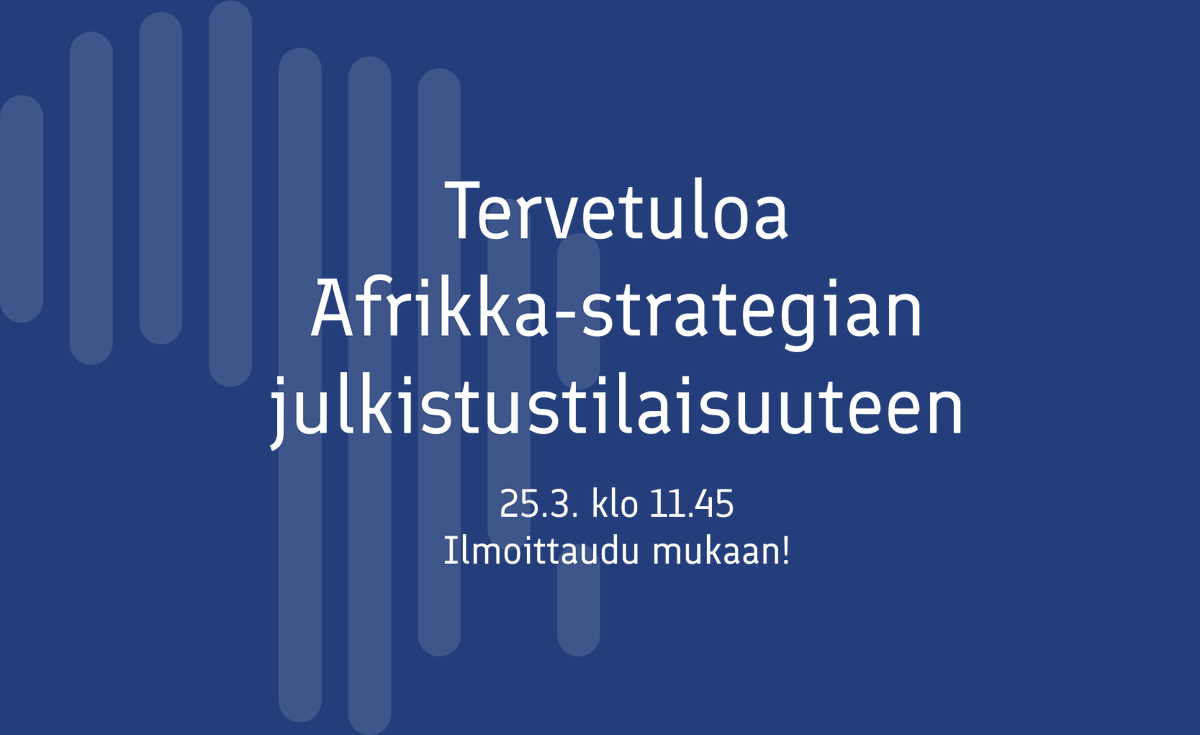 Tervetuloa
Afrikka-strategian
julkistustilaisuuteen

25.3. klo 11.45
Ilmoittaudu mukaan!